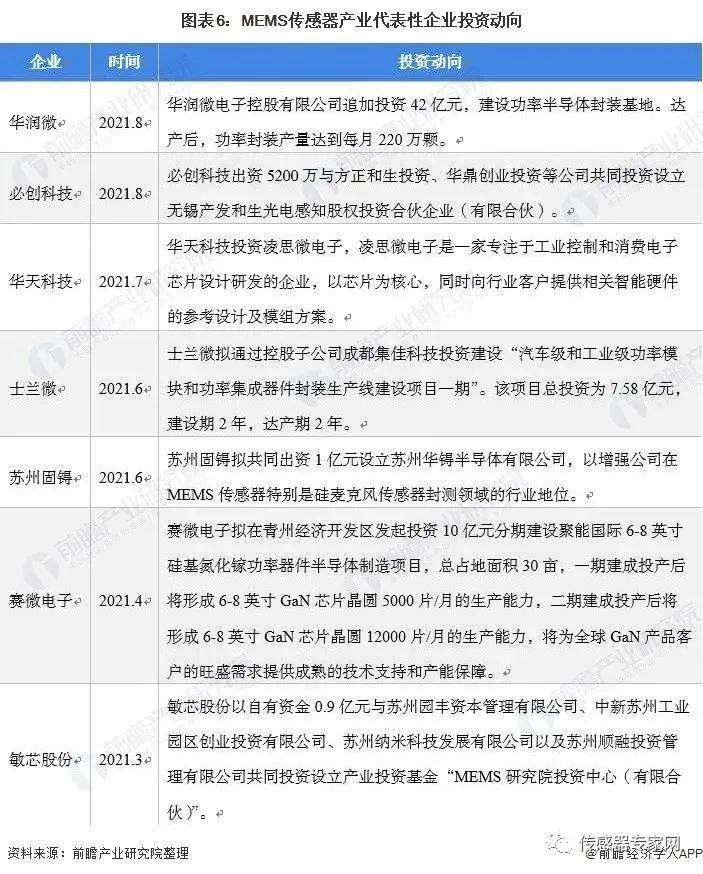 图表6：MEMS传感器产业代表性企业投资动向

| 企业 | 时间 | 投资动向 |
|---|---|---|
| 华润微 | 2021.8 | 华润微电子控股有限公司追加投资 42 亿元，建设功率半导体封装基地。达产后，功率封装产量达到每月 220 万颗。 |
| 必创科技 | 2021.8 | 必创科技出资 5200 万与方正和生投资、华鼎创业投资等公司共同投资设立无锡产发和生光电感知股权投资合伙企业（有限合伙）。 |
| 华天科技 | 2021.7 | 华天科技投资凌思微电子，凌思微电子是一家专注于工业控制和消费电子芯片设计研发的企业，以芯片为核心，同时向行业客户提供相关智能硬件的参考设计及模组方案。 |
| 士兰微 | 2021.6 | 士兰微拟通过控股子公司成都集佳科技投资建设“汽车级和工业级功率模块和功率集成器件封装生产线建设项目一期”。该项目总投资为 7.58 亿元，建设期 2 年，达产期 2 年。 |
| 苏州固锝 | 2021.6 | 苏州固锝拟共同出资 1 亿元设立苏州华锝半导体有限公司，以增强公司在 MEMS 传感器特别是硅麦克风传感器封测领域的行业地位。 |
| 赛微电子 | 2021.4 | 赛微电子拟在青州经济开发区发起投资 10 亿元分期建设聚能国际 6-8 英寸硅基氮化镓功率器件半导体制造项目，总占地面积 30 亩，一期建成投产后将形成 6-8 英寸 GaN 芯片晶圆 5000 片/月的生产能力，二期建成投产后将形成 6-8 英寸 GaN 芯片晶圆 12000 片/月的生产能力，将为全球 GaN 产品客户的旺盛需求提供成熟的技术支持和产能保障。 |
| 敏芯股份 | 2021.3 | 敏芯股份以自有资金 0.9 亿元与苏州园丰资本管理有限公司、中新苏州工业园区创业投资有限公司、苏州纳米科技发展有限公司以及苏州顺融投资管理有限公司共同投资设立产业投资基金“MEMS 研究院投资中心（有限合伙）”。 |

资料来源：前瞻产业研究院整理

传感器专家网
@前瞻经济学人APP